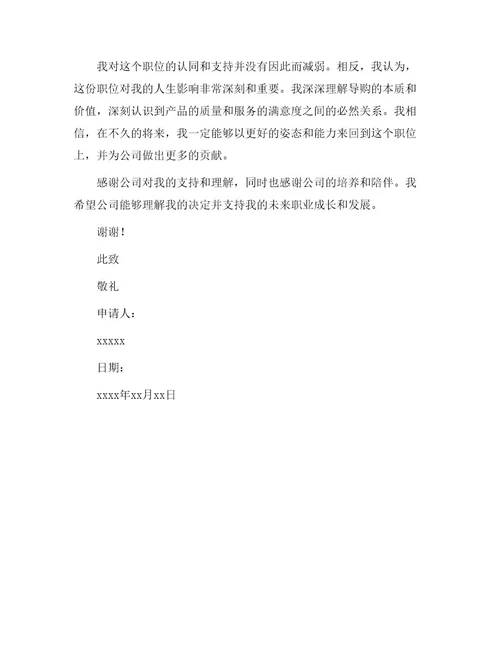 我对这个职位的认同和支持并没有因此而减弱。相反，我认为，这份职位对我的人生影响非常深刻和重要。我深深理解导购的本质和价值，深刻认识到产品的质量和服务的满意度之间的必然关系。我相信，在不久的将来，我一定能够以更好的姿态和能力来回到这个职位上，并为公司做出更多的贡献。

感谢公司对我的支持和理解，同时也感谢公司的培养和陪伴。我希望公司能够理解我的决定并支持我的未来职业成长和发展。

谢谢！

此致

敬礼

申请人：

xxxxx

日期：

xxxx年xx月xx日